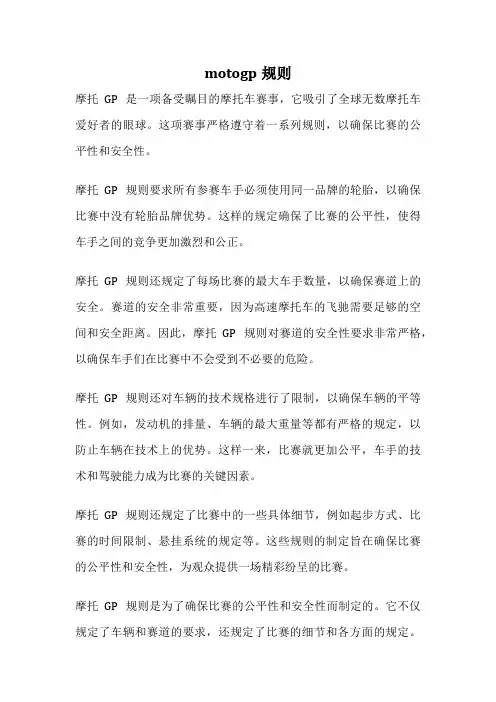 motogp 规则

摩托 GP 是一项备受瞩目的摩托车赛事，它吸引了全球无数摩托车爱好者的眼球。这项赛事严格遵守着一系列规则，以确保比赛的公平性和安全性。

摩托 GP 规则要求所有参赛车手必须使用同一品牌的轮胎，以确保比赛中没有轮胎品牌优势。这样的规定确保了比赛的公平性，使得车手之间的竞争更加激烈和公正。

摩托 GP 规则还规定了每场比赛的最大车手数量，以确保赛道上的安全。赛道的安全非常重要，因为高速摩托车的飞驰需要足够的空间和安全距离。因此，摩托 GP 规则对赛道的安全性要求非常严格，以确保车手们在比赛中不会受到不必要的危险。

摩托 GP 规则还对车辆的技术规格进行了限制，以确保车辆的平等性。例如，发动机的排量、车辆的最大重量等都有严格的规定，以防止车辆在技术上的优势。这样一来，比赛就更加公平，车手的技术和驾驶能力成为比赛的关键因素。

摩托 GP 规则还规定了比赛中的一些具体细节，例如起步方式、比赛的时间限制、悬挂系统的规定等。这些规则的制定旨在确保比赛的公平性和安全性，为观众提供一场精彩纷呈的比赛。

摩托 GP 规则是为了确保比赛的公平性和安全性而制定的。它不仅规定了车辆和赛道的要求，还规定了比赛的细节和各方面的规定。